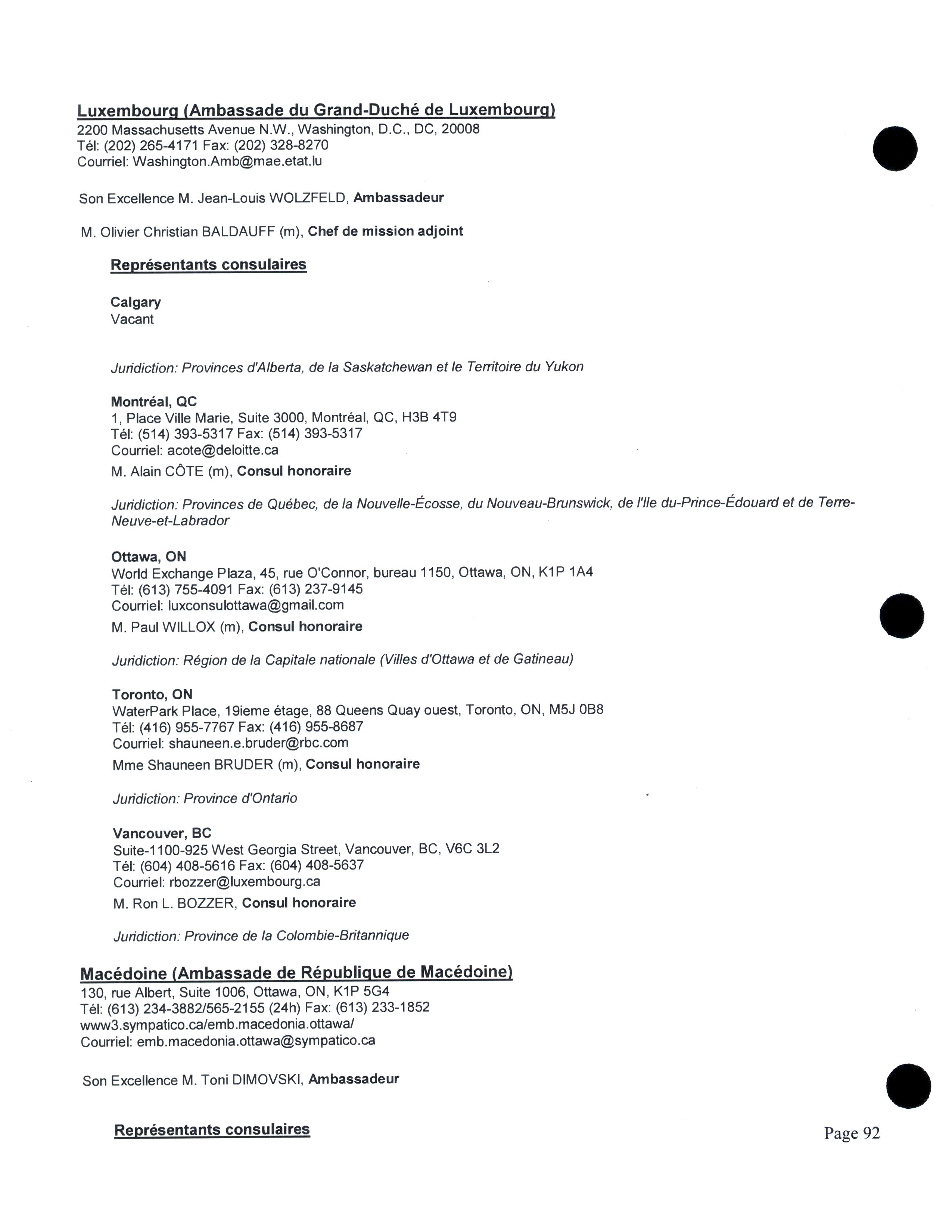 Luxembourg (Ambassade du Grand-Duché de Luxembourg)
2200 Massachusetts Avenue N.W., Washington, D.C., DC, 20008
Tél: (202) 265-4171 Fax: (202) 328-8270
Courriel: Washington.Amb@mae.etat.lu

Son Excellence M. Jean-Louis WOLZFELD, Ambassadeur

M. Olivier Christian BALDAUFF (m), Chef de mission adjoint

Représentants consulaires

Calgary
Vacant

Juridiction: Provinces d'Alberta, de la Saskatchewan et le Territoire du Yukon

Montréal, QC
1, Place Ville Marie, Suite 3000, Montréal, QC, H3B 4T9
Tél: (514) 393-5317 Fax: (514) 393-5317
Courriel: acote@deloitte.ca
M. Alain CÔTE (m), Consul honoraire

Juridiction: Provinces de Québec, de la Nouvelle-Écosse, du Nouveau-Brunswick, de l'Ile du-Prince-Édouard et de Terre-Neuve-et-Labrador

Ottawa, ON
World Exchange Plaza, 45, rue O'Connor, bureau 1150, Ottawa, ON, K1P 1A4
Tél: (613) 755-4091 Fax: (613) 237-9145
Courriel: luxconsulottawa@gmail.com
M. Paul WILLOX (m), Consul honoraire

Juridiction: Région de la Capitale nationale (Villes d'Ottawa et de Gatineau)

Toronto, ON
WaterPark Place, 19ieme étage, 88 Queens Quay ouest, Toronto, ON, M5J 0B8
Tél: (416) 955-7767 Fax: (416) 955-8687
Courriel: shauneen.e.bruder@rbc.com
Mme Shauneen BRUDER (m), Consul honoraire

Juridiction: Province d'Ontario

Vancouver, BC
Suite-1100-925 West Georgia Street, Vancouver, BC, V6C 3L2
Tél: (604) 408-5616 Fax: (604) 408-5637
Courriel: rbozzer@luxembourg.ca
M. Ron L. BOZZER, Consul honoraire

Juridiction: Province de la Colombie-Britannique

Macédoine (Ambassade de République de Macédoine)
130, rue Albert, Suite 1006, Ottawa, ON, K1P 5G4
Tél: (613) 234-3882/565-2155 (24h) Fax: (613) 233-1852
www3.sympatico.ca/emb.macedonia.ottawa/
Courriel: emb.macedonia.ottawa@sympatico.ca

Son Excellence M. Toni DIMOVSKI, Ambassadeur

Représentants consulaires

Page 92